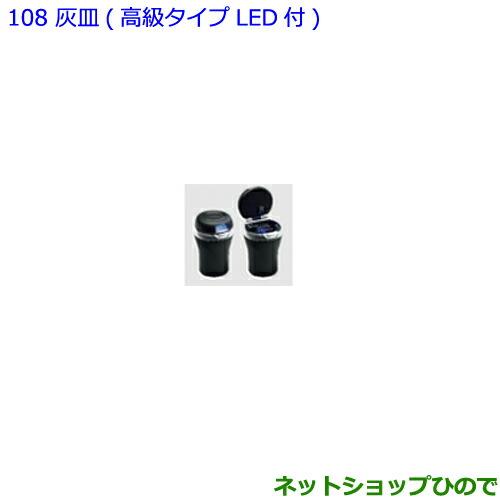 108 灰皿 ( 高級タイプ LED 付 )

ネットショップひので